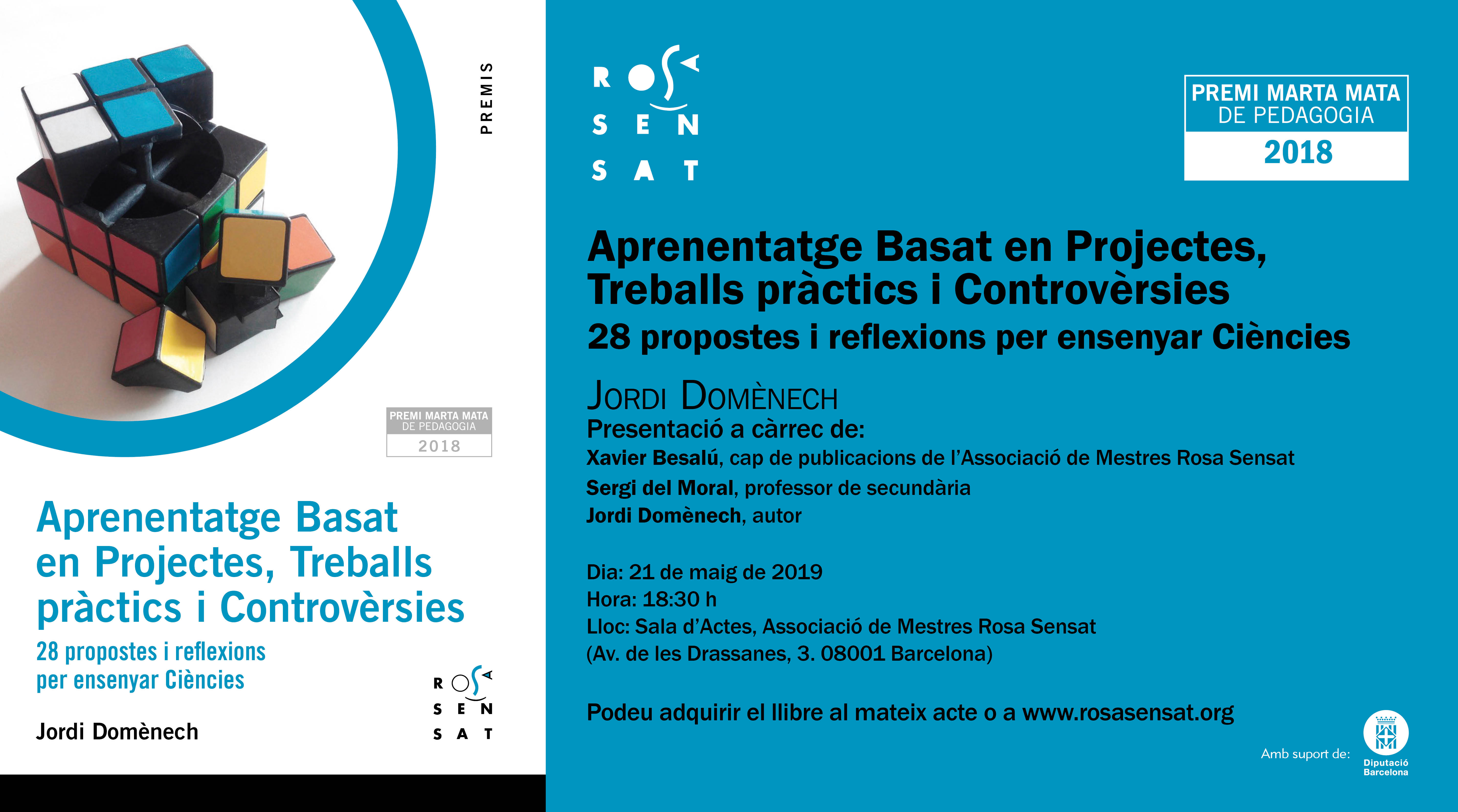 PREMIS

PREMI MARTA MATA DE PEDAGOGIA 2018

Aprenentatge Basat en Projectes, Treballs pràctics i Controvèrsies

28 propostes i reflexions per ensenyar Ciències

Jordi Domènech

ROSA SENSAT

ROSA SENSAT

PREMI MARTA MATA DE PEDAGOGIA 2018

Aprenentatge Basat en Projectes, Treballs pràctics i Controvèrsies
28 propostes i reflexions per ensenyar Ciències

JORDI DOMÈNECH
Presentació a càrrec de:
Xavier Besalú, cap de publicacions de l'Associació de Mestres Rosa Sensat
Sergi del Moral, professor de secundària
Jordi Domènech, autor

Dia: 21 de maig de 2019
Hora: 18:30 h
Lloc: Sala d'Actes, Associació de Mestres Rosa Sensat
(Av. de les Drassanes, 3. 08001 Barcelona)

Podeu adquirir el llibre al mateix acte o a www.rosasensat.org

Amb suport de:
Diputació Barcelona